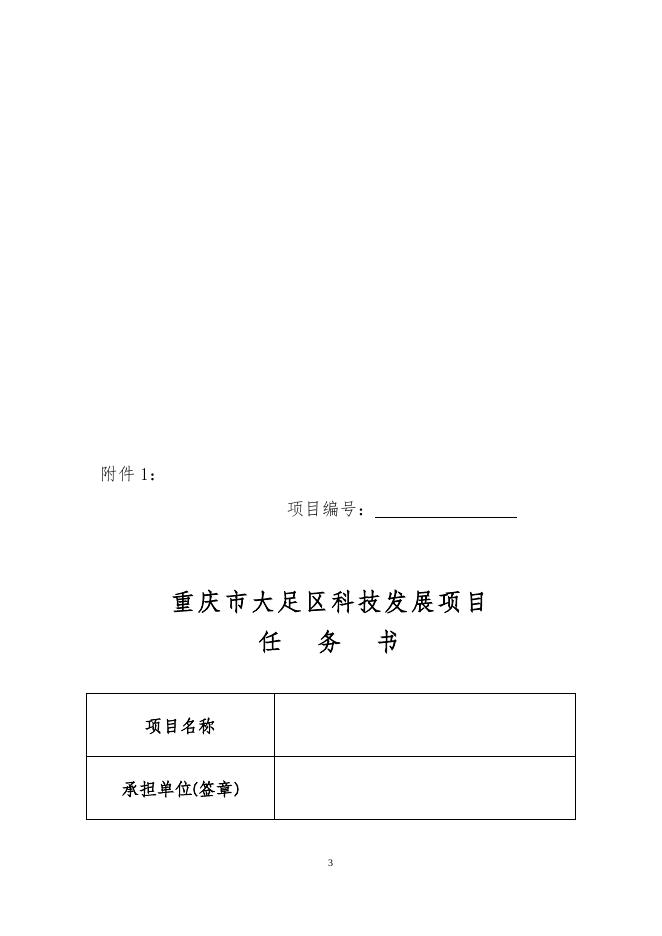 附件 1：

项目编号：

重庆市大足区科技发展项目
任　务　书

| 项目名称 | |
|---|---|
| 承担单位(签章) | |

3